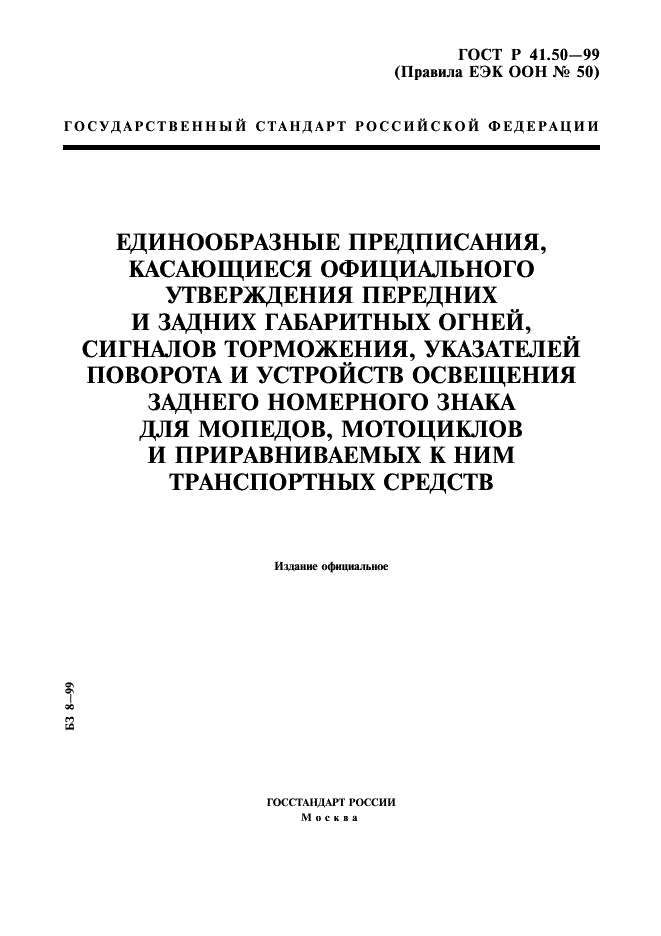 ГОСТ Р 41.50—99
(Правила ЕЭК ООН № 50)

ГОСУДАРСТВЕННЫЙ СТАНДАРТ РОССИЙСКОЙ ФЕДЕРАЦИИ

ЕДИНООБРАЗНЫЕ ПРЕДПИСАНИЯ, КАСАЮЩИЕСЯ ОФИЦИАЛЬНОГО УТВЕРЖДЕНИЯ ПЕРЕДНИХ И ЗАДНИХ ГАБАРИТНЫХ ОГНЕЙ, СИГНАЛОВ ТОРМОЖЕНИЯ, УКАЗАТЕЛЕЙ ПОВОРОТА И УСТРОЙСТВ ОСВЕЩЕНИЯ ЗАДНЕГО НОМЕРНОГО ЗНАКА ДЛЯ МОПЕДОВ, МОТОЦИКЛОВ И ПРИРАВНИВАЕМЫХ К НИМ ТРАНСПОРТНЫХ СРЕДСТВ

Издание официальное

БЗ 8—99

ГОССТАНДАРТ РОССИИ
Москва